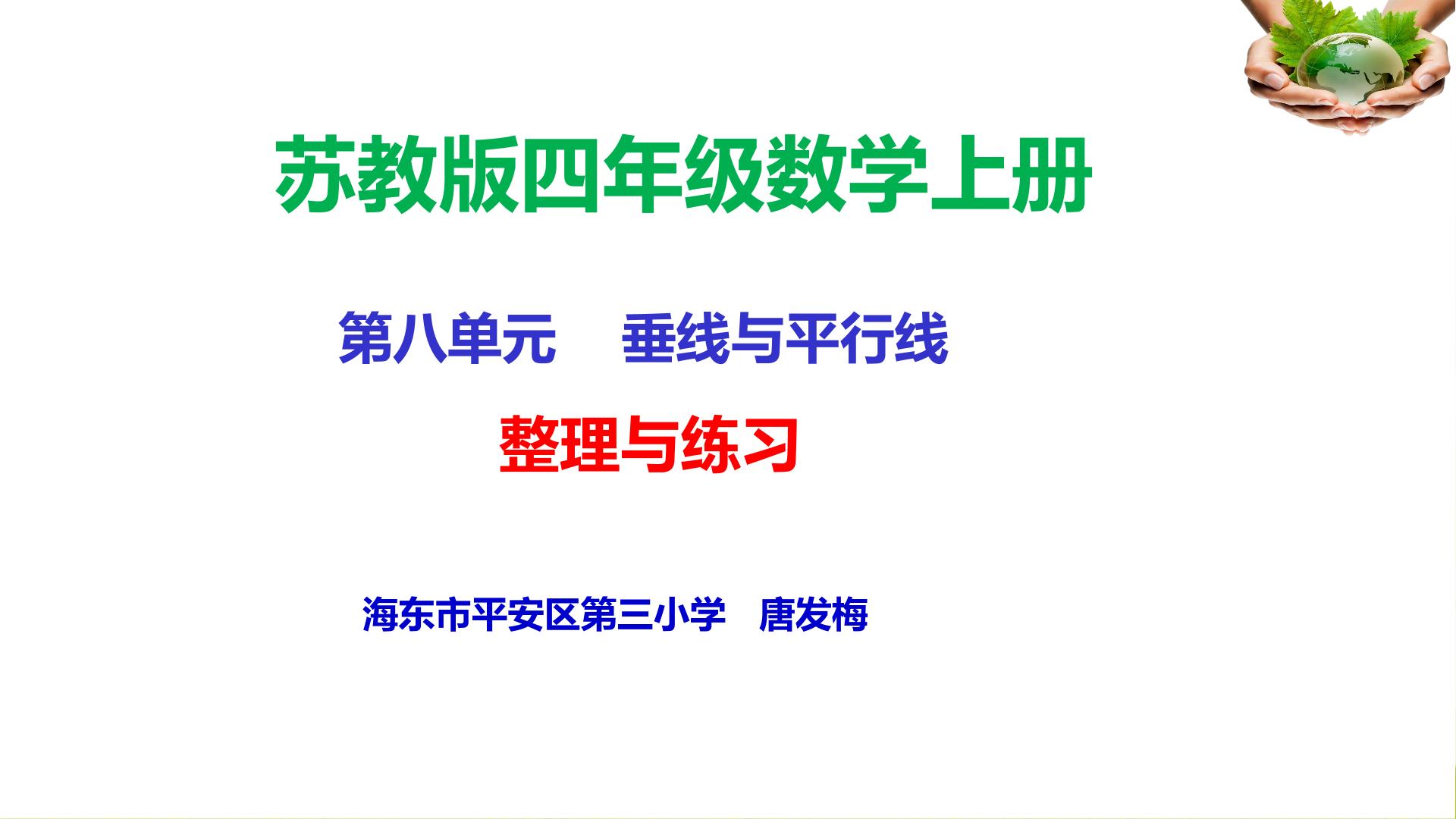 苏教版四年级数学上册

第八单元　垂线与平行线

整理与练习

海东市平安区第三小学　唐发梅